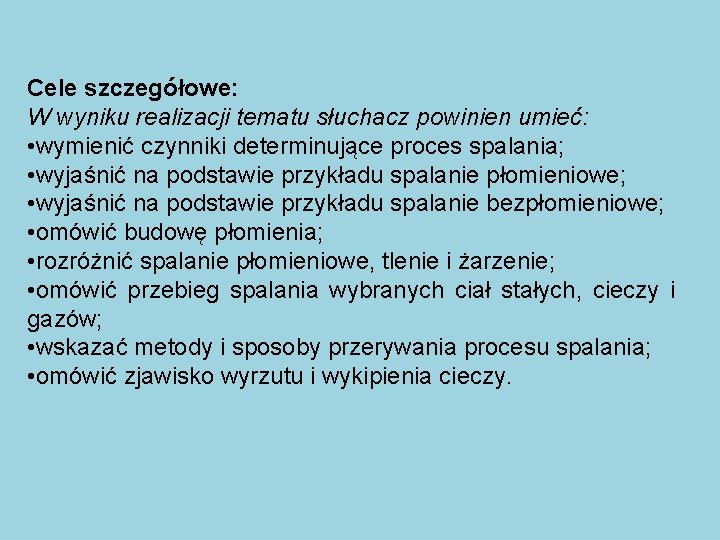 Cele szczegółowe:
W wyniku realizacji tematu słuchacz powinien umieć:
•wymienić czynniki determinujące proces spalania;
•wyjaśnić na podstawie przykładu spalanie płomieniowe;
•wyjaśnić na podstawie przykładu spalanie bezpłomieniowe;
•omówić budowę płomienia;
•rozróżnić spalanie płomieniowe, tlenie i żarzenie;
•omówić przebieg spalania wybranych ciał stałych, cieczy i gazów;
•wskazać metody i sposoby przerywania procesu spalania;
•omówić zjawisko wyrzutu i wykipienia cieczy.